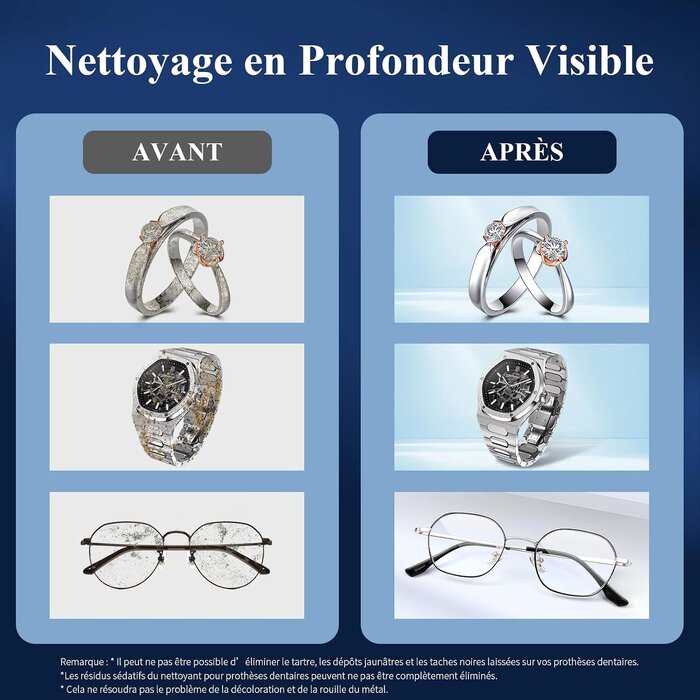 Nettoyage en Profondeur Visible

AVANT

APRÈS

Remarque : * Il peut ne pas être possible d' éliminer le tartre, les dépôts jaunâtres et les taches noires laissées sur vos prothèses dentaires.
*Les résidus sédatifs du nettoyant pour prothèses dentaires peuvent ne pas être complètement éliminés.
* Cela ne résoudra pas le problème de la décoloration et de la rouille du métal.